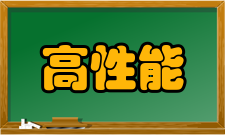 高性能